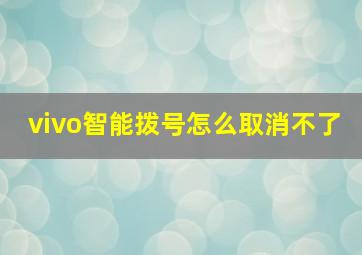 vivo智能拨号怎么取消不了